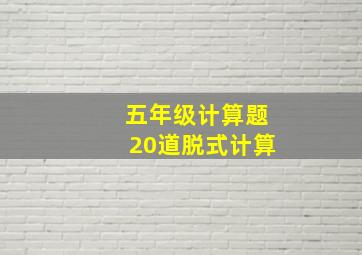 五年级计算题
20道脱式计算